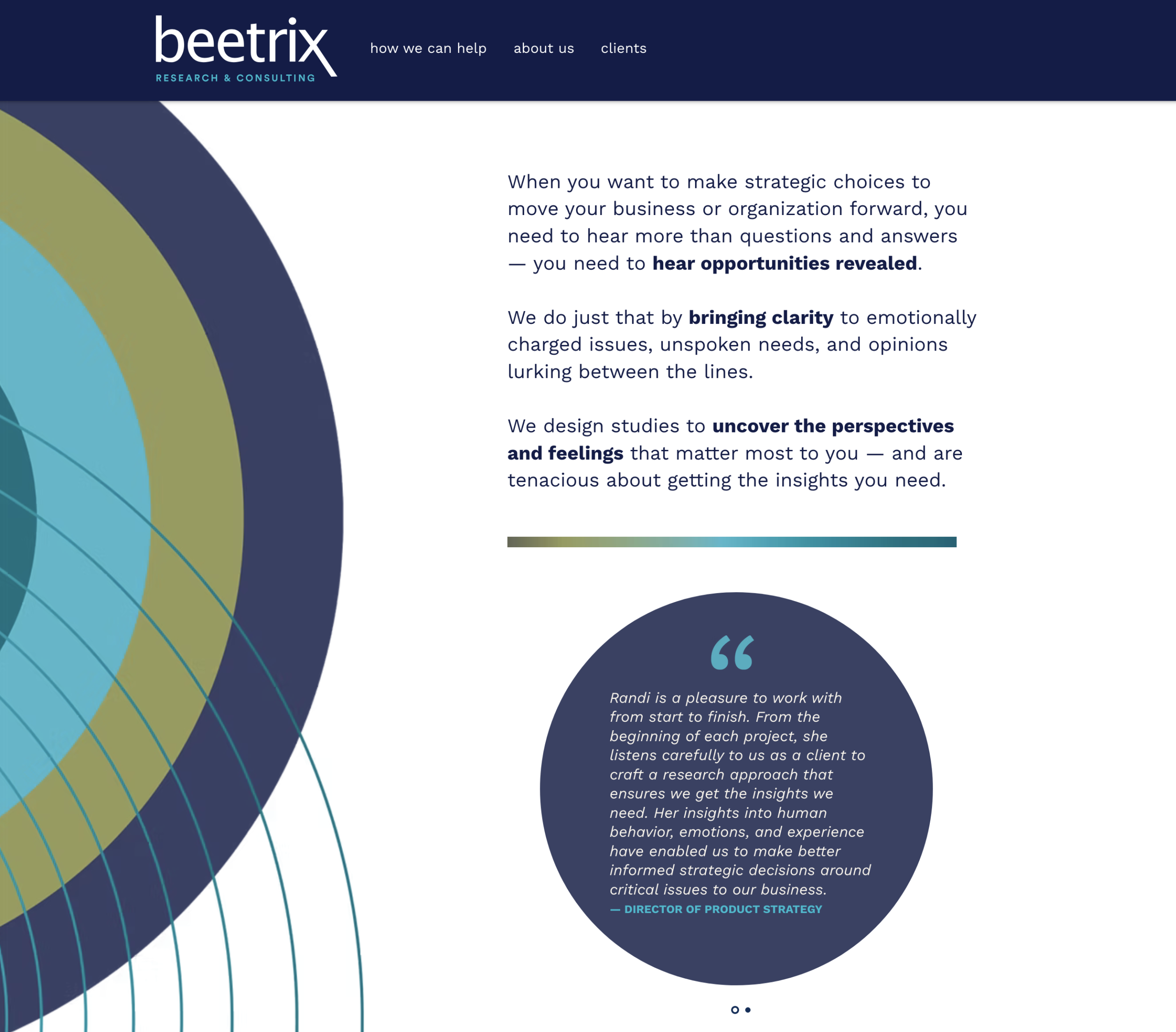 beetrix
RESEARCH & CONSULTING

how we can help about us clients

When you want to make strategic choices to move your business or organization forward, you need to hear more than questions and answers — you need to hear opportunities revealed.

We do just that by bringing clarity to emotionally charged issues, unspoken needs, and opinions lurking between the lines.

We design studies to uncover the perspectives and feelings that matter most to you — and are tenacious about getting the insights you need.

“

Randi is a pleasure to work with from start to finish. From the beginning of each project, she listens carefully to us as a client to craft a research approach that ensures we get the insights we need. Her insights into human behavior, emotions, and experience have enabled us to make better informed strategic decisions around critical issues to our business.
— DIRECTOR OF PRODUCT STRATEGY